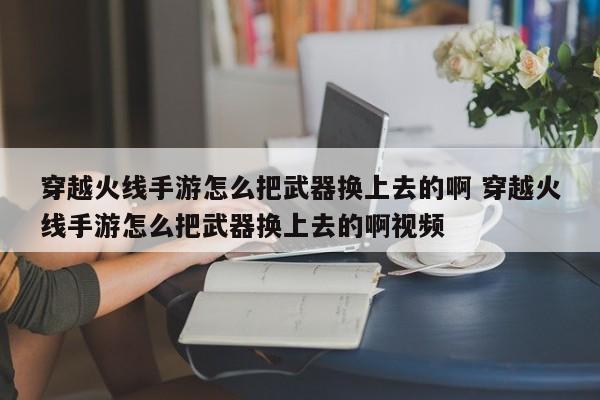 穿越火线手游怎么把武器换上去的啊 穿越火线手游怎么把武器换上去的啊视频